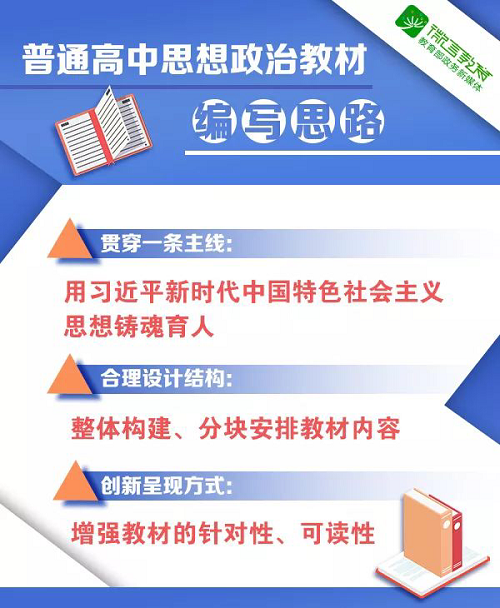 微言教育
教育部政务新媒体

普通高中思想政治教材

编写思路

贯穿一条主线:

用习近平新时代中国特色社会主义思想铸魂育人

合理设计结构:

整体构建、分块安排教材内容

创新呈现方式:

增强教材的针对性、可读性